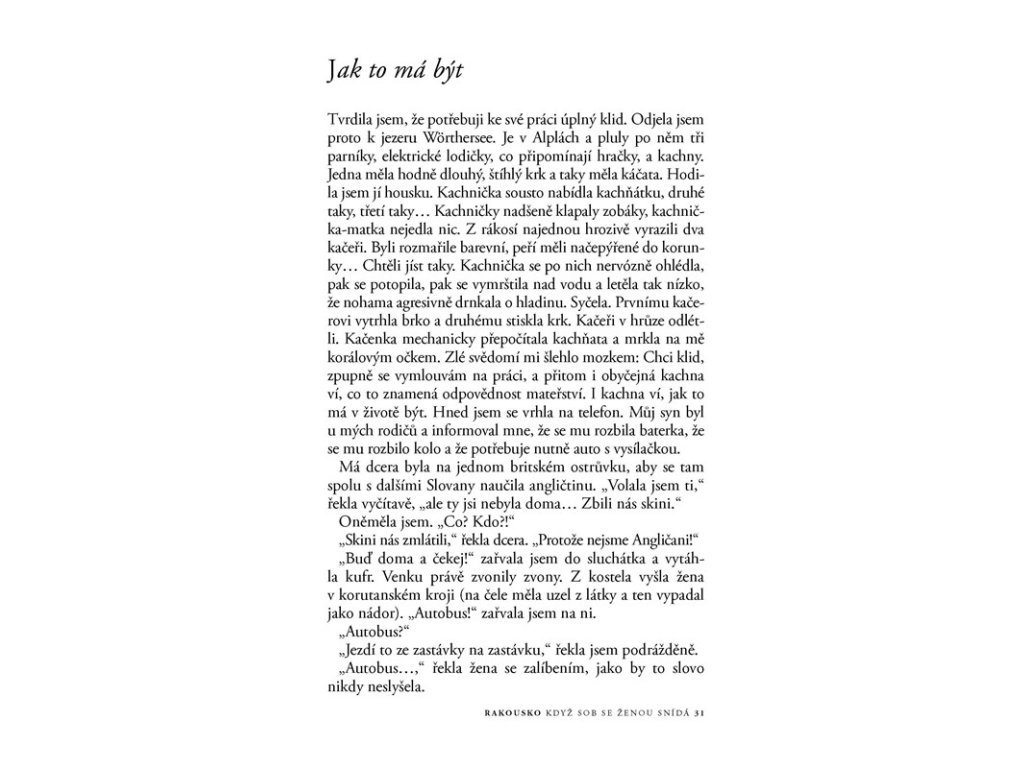 Jak to má být

Tvrdila jsem, že potřebuji ke své práci úplný klid. Odjela jsem proto k jezeru Wörthersee. Je v Alpách a pluly po něm tři parníky, elektrické lodičky, co připomínají hračky, a kachny. Jedna měla hodně dlouhý, štíhlý krk a taky měla káčata. Hodila jsem jí housku. Kachnička sousto nabídla kachňátku, druhé taky, třetí taky… Kachničky nadšeně klapaly zobáky, kachnička-matka nejedla nic. Z rákosí najednou hrozivě vyrazili dva kačeři. Byli rozmařile barevní, peří měli načepýřené do korunky… Chtěli jíst taky. Kachnička se po nich nervózně ohlédla, pak se potopila, pak se vymrštila nad vodu a letěla tak nízko, že nohama agresivně drnkala o hladinu. Syčela. Prvnímu kačerovi vytrhla brko a druhému stiskla krk. Kačeři v hrůze odlétli. Kačenka mechanicky přepočítala kachňata a mrkla na mě korálovým očkem. Zlé svědomí mi šlehlo mozkem: Chci klid, zpupně se vymlouvám na práci, a přitom i obyčejná kachna ví, co to znamená odpovědnost mateřství. I kachna ví, jak to má v životě být. Hned jsem se vrhla na telefon. Můj syn byl u mých rodičů a informoval mne, že se mu rozbila baterka, že se mu rozbilo kolo a že potřebuje nutně auto s vysílačkou.

Má dcera byla na jednom britském ostrůvku, aby se tam spolu s dalšími Slovany naučila angličtinu. „Volala jsem ti," řekla vyčítavě, „ale ty jsi nebyla doma… Zbili nás skini."

Oněměla jsem. „Co? Kdo?!"

„Skini nás zmlátili," řekla dcera. „Protože nejsme Angličani!"

„Buď doma a čekej!" zařvala jsem do sluchátka a vytáhla kufr. Venku právě zvonily zvony. Z kostela vyšla žena v korutanském kroji (na čele měla uzel z látky a ten vypadal jako nádor). „Autobus!" zařvala jsem na ni.

„Autobus?"

„Jezdí to ze zastávky na zastávku," řekla jsem podrážděně.

„Autobus…," řekla žena se zalíbením, jako by to slovo nikdy neslyšela.

RAKOUSKO KDYŽ SOB SE ŽENOU SNÍDÁ 31